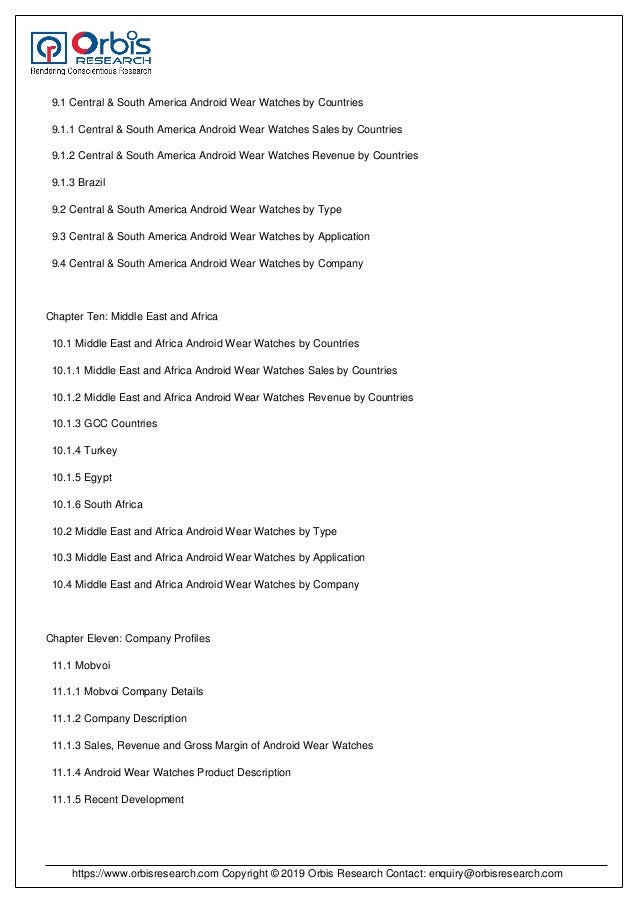 Orbis RESEARCH
Rendering Conscientious Research

9.1 Central & South America Android Wear Watches by Countries

9.1.1 Central & South America Android Wear Watches Sales by Countries

9.1.2 Central & South America Android Wear Watches Revenue by Countries

9.1.3 Brazil

9.2 Central & South America Android Wear Watches by Type

9.3 Central & South America Android Wear Watches by Application

9.4 Central & South America Android Wear Watches by Company

Chapter Ten: Middle East and Africa

10.1 Middle East and Africa Android Wear Watches by Countries

10.1.1 Middle East and Africa Android Wear Watches Sales by Countries

10.1.2 Middle East and Africa Android Wear Watches Revenue by Countries

10.1.3 GCC Countries

10.1.4 Turkey

10.1.5 Egypt

10.1.6 South Africa

10.2 Middle East and Africa Android Wear Watches by Type

10.3 Middle East and Africa Android Wear Watches by Application

10.4 Middle East and Africa Android Wear Watches by Company

Chapter Eleven: Company Profiles

11.1 Mobvoi

11.1.1 Mobvoi Company Details

11.1.2 Company Description

11.1.3 Sales, Revenue and Gross Margin of Android Wear Watches

11.1.4 Android Wear Watches Product Description

11.1.5 Recent Development

https://www.orbisresearch.com Copyright © 2019 Orbis Research Contact: enquiry@orbisresearch.com